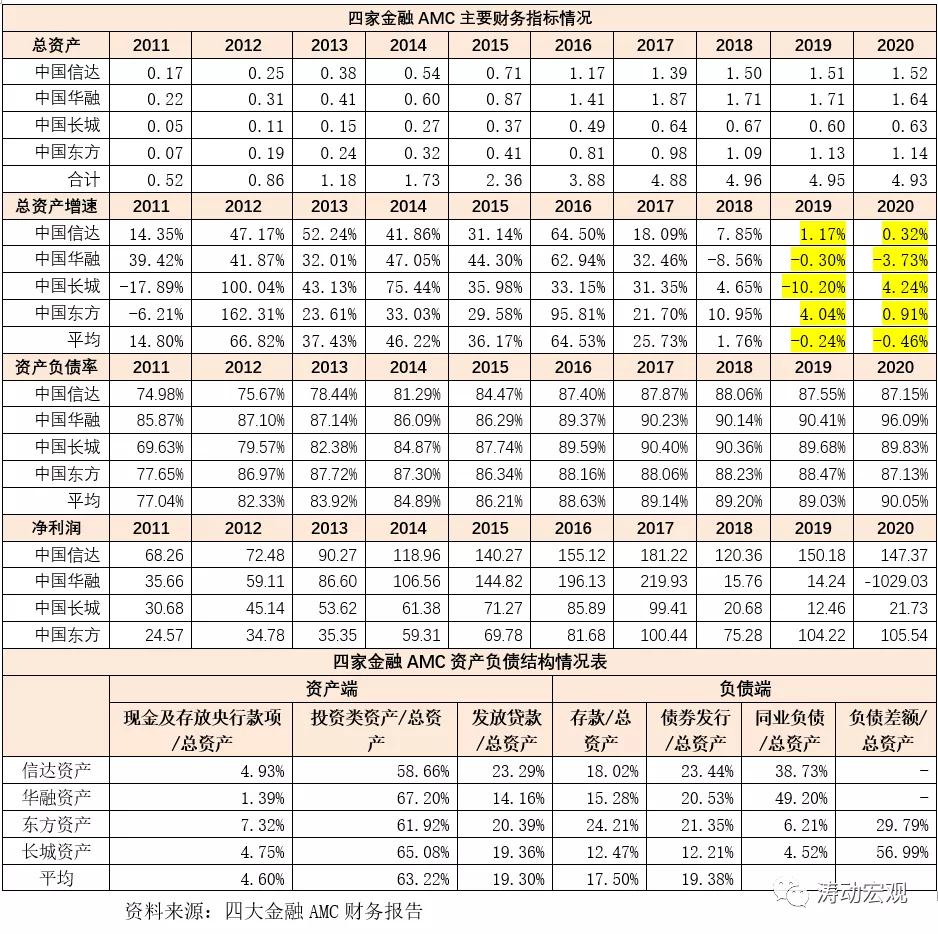 四家金融 AMC 主要财务指标情况

| 总资产 | 2011 | 2012 | 2013 | 2014 | 2015 | 2016 | 2017 | 2018 | 2019 | 2020 |
|---|---|---|---|---|---|---|---|---|---|---|
| 中国信达 | 0.17 | 0.25 | 0.38 | 0.54 | 0.71 | 1.17 | 1.39 | 1.50 | 1.51 | 1.52 |
| 中国华融 | 0.22 | 0.31 | 0.41 | 0.60 | 0.87 | 1.41 | 1.87 | 1.71 | 1.71 | 1.64 |
| 中国长城 | 0.05 | 0.11 | 0.15 | 0.27 | 0.37 | 0.49 | 0.64 | 0.67 | 0.60 | 0.63 |
| 中国东方 | 0.07 | 0.19 | 0.24 | 0.32 | 0.41 | 0.81 | 0.98 | 1.09 | 1.13 | 1.14 |
| 合计 | 0.52 | 0.86 | 1.18 | 1.73 | 2.36 | 3.88 | 4.88 | 4.96 | 4.95 | 4.93 |
| 总资产增速 | 2011 | 2012 | 2013 | 2014 | 2015 | 2016 | 2017 | 2018 | 2019 | 2020 |
| 中国信达 | 14.35% | 47.17% | 52.24% | 41.86% | 31.14% | 64.50% | 18.09% | 7.85% | 1.17% | 0.32% |
| 中国华融 | 39.42% | 41.87% | 32.01% | 47.05% | 44.30% | 62.94% | 32.46% | -8.56% | -0.30% | -3.73% |
| 中国长城 | -17.89% | 100.04% | 43.13% | 75.44% | 35.98% | 33.15% | 31.35% | 4.65% | -10.20% | 4.24% |
| 中国东方 | -6.21% | 162.31% | 23.61% | 33.03% | 29.58% | 95.81% | 21.70% | 10.95% | 4.04% | 0.91% |
| 平均 | 14.80% | 66.82% | 37.43% | 46.22% | 36.17% | 64.53% | 25.73% | 1.76% | -0.24% | -0.46% |
| 资产负债率 | 2011 | 2012 | 2013 | 2014 | 2015 | 2016 | 2017 | 2018 | 2019 | 2020 |
| 中国信达 | 74.98% | 75.67% | 78.44% | 81.29% | 84.47% | 87.40% | 87.87% | 88.06% | 87.55% | 87.15% |
| 中国华融 | 85.87% | 87.10% | 87.14% | 86.09% | 86.29% | 89.37% | 90.23% | 90.14% | 90.41% | 96.09% |
| 中国长城 | 69.63% | 79.57% | 82.38% | 84.87% | 87.74% | 89.59% | 90.40% | 90.36% | 89.68% | 89.83% |
| 中国东方 | 77.65% | 86.97% | 87.72% | 87.30% | 86.34% | 88.16% | 88.06% | 88.23% | 88.47% | 87.13% |
| 平均 | 77.04% | 82.33% | 83.92% | 84.89% | 86.21% | 88.63% | 89.14% | 89.20% | 89.03% | 90.05% |
| 净利润 | 2011 | 2012 | 2013 | 2014 | 2015 | 2016 | 2017 | 2018 | 2019 | 2020 |
| 中国信达 | 68.26 | 72.48 | 90.27 | 118.96 | 140.27 | 155.12 | 181.22 | 120.36 | 150.18 | 147.37 |
| 中国华融 | 35.66 | 59.11 | 86.60 | 106.56 | 144.82 | 196.13 | 219.93 | 15.76 | 14.24 | -1029.03 |
| 中国长城 | 30.68 | 45.14 | 53.62 | 61.38 | 71.27 | 85.89 | 99.41 | 20.68 | 12.46 | 21.73 |
| 中国东方 | 24.57 | 34.78 | 35.35 | 59.31 | 69.78 | 81.68 | 100.44 | 75.28 | 104.22 | 105.54 |

四家金融 AMC 资产负债结构情况表

| | 资产端 | | | 负债端 | | | |
|---|---|---|---|---|---|---|---|
| | 现金及存放央行款项/总资产 | 投资类资产/总资产 | 发放贷款/总资产 | 存款/总资产 | 债券发行/总资产 | 同业负债/总资产 | 负债差额/总资产 |
| 信达资产 | 4.93% | 58.66% | 23.29% | 18.02% | 23.44% | 38.73% | - |
| 华融资产 | 1.39% | 67.20% | 14.16% | 15.28% | 20.53% | 49.20% | - |
| 东方资产 | 7.32% | 61.92% | 20.39% | 24.21% | 21.35% | 6.21% | 29.79% |
| 长城资产 | 4.75% | 65.08% | 19.36% | 12.47% | 12.21% | 4.52% | 56.99% |
| 平均 | 4.60% | 63.22% | 19.30% | 17.50% | 19.38% | | |

资料来源：四大金融 AMC 财务报告

涛动宏观